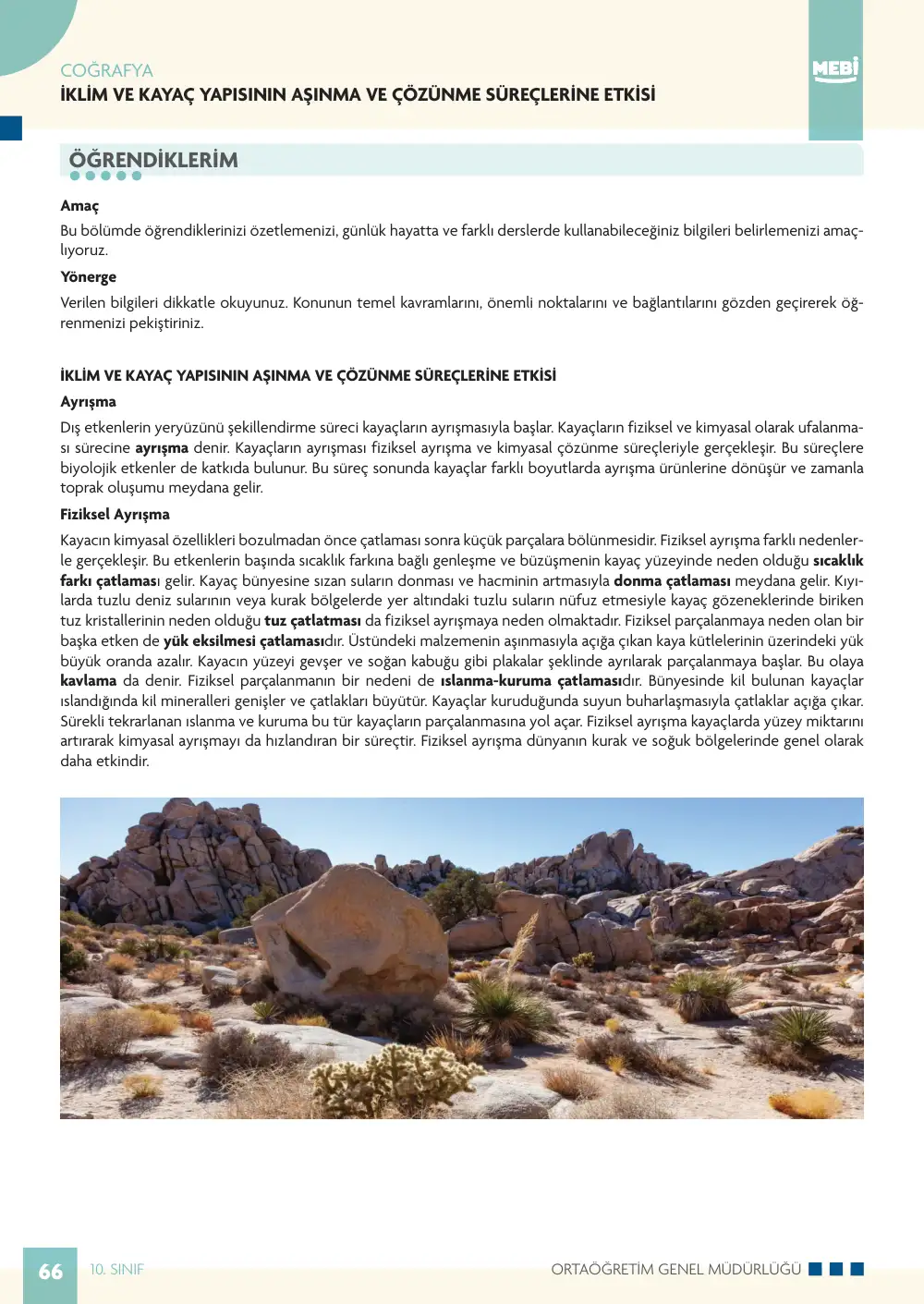 COĞRAFYA
İKLİM VE KAYAÇ YAPISININ AŞINMA VE ÇÖZÜNME SÜREÇLERİNE ETKİSİ

MEBİ

ÖĞRENDİKLERİM

Amaç

Bu bölümde öğrendiklerinizi özetlemenizi, günlük hayatta ve farklı derslerde kullanabileceğiniz bilgileri belirlemenizi amaçlıyoruz.

Yönerge

Verilen bilgileri dikkatle okuyunuz. Konunun temel kavramlarını, önemli noktalarını ve bağlantılarını gözden geçirerek öğrenmenizi pekiştiriniz.

İKLİM VE KAYAÇ YAPISININ AŞINMA VE ÇÖZÜNME SÜREÇLERİNE ETKİSİ

Ayrışma

Dış etkenlerin yeryüzünü şekillendirme süreci kayaçların ayrışmasıyla başlar. Kayaçların fiziksel ve kimyasal olarak ufalanması sürecine ayrışma denir. Kayaçların ayrışması fiziksel ayrışma ve kimyasal çözünme süreçleriyle gerçekleşir. Bu süreçlere biyolojik etkenler de katkıda bulunur. Bu süreç sonunda kayaçlar farklı boyutlarda ayrışma ürünlerine dönüşür ve zamanla toprak oluşumu meydana gelir.

Fiziksel Ayrışma

Kayacın kimyasal özellikleri bozulmadan önce çatlaması sonra küçük parçalara bölünmesidir. Fiziksel ayrışma farklı nedenlerle gerçekleşir. Bu etkenlerin başında sıcaklık farkına bağlı genleşme ve büzüşmenin kayaç yüzeyinde neden olduğu sıcaklık farkı çatlaması gelir. Kayaç bünyesine sızan suların donması ve hacminin artmasıyla donma çatlaması meydana gelir. Kıyılarda tuzlu deniz sularının veya kurak bölgelerde yer altındaki tuzlu suların nüfuz etmesiyle kayaç gözeneklerinde biriken tuz kristallerinin neden olduğu tuz çatlatması da fiziksel ayrışmaya neden olmaktadır. Fiziksel parçalanmaya neden olan bir başka etken de yük eksilmesi çatlamasıdır. Üstündeki malzemenin aşınmasıyla açığa çıkan kaya kütlelerinin üzerindeki yük büyük oranda azalır. Kayacın yüzeyi gevşer ve soğan kabuğu gibi plakalar şeklinde ayrılarak parçalanmaya başlar. Bu olaya kavlama da denir. Fiziksel parçalanmanın bir nedeni de ıslanma-kuruma çatlamasıdır. Bünyesinde kil bulunan kayaçlar ıslandığında kil mineralleri genişler ve çatlakları büyütür. Kayaçlar kuruduğunda suyun buharlaşmasıyla çatlaklar açığa çıkar. Sürekli tekrarlanan ıslanma ve kuruma bu tür kayaçların parçalanmasına yol açar. Fiziksel ayrışma kayaçlarda yüzey miktarını artırarak kimyasal ayrışmayı da hızlandıran bir süreçtir. Fiziksel ayrışma dünyanın kurak ve soğuk bölgelerinde genel olarak daha etkindir.

66 10. SINIF ORTAÖĞRETİM GENEL MÜDÜRLÜĞÜ